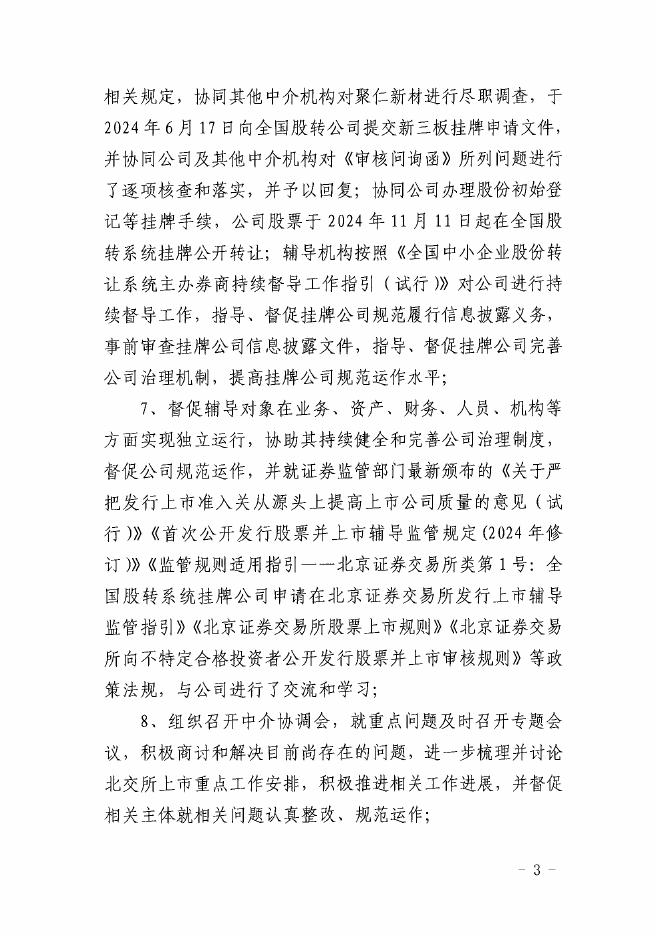 相关规定，协同其他中介机构对聚仁新材进行尽职调查，于2024年6月17日向全国股转公司提交新三板挂牌申请文件，并协同公司及其他中介机构对《审核问询函》所列问题进行了逐项核查和落实，并予以回复；协同公司办理股份初始登记等挂牌手续，公司股票于2024年11月11日起在全国股转系统挂牌公开转让；辅导机构按照《全国中小企业股份转让系统主办券商持续督导工作指引（试行）》对公司进行持续督导工作，指导、督促挂牌公司规范履行信息披露义务，事前审查挂牌公司信息披露文件，指导、督促挂牌公司完善公司治理机制，提高挂牌公司规范运作水平；

7、督促辅导对象在业务、资产、财务、人员、机构等方面实现独立运行，协助其持续健全和完善公司治理制度，督促公司规范运作，并就证券监管部门最新颁布的《关于严把发行上市准入关从源头上提高上市公司质量的意见（试行）》《首次公开发行股票并上市辅导监管规定(2024年修订）》《监管规则适用指引——北京证券交易所类第1号：全国股转系统挂牌公司申请在北京证券交易所发行上市辅导监管指引》《北京证券交易所股票上市规则》《北京证券交易所向不特定合格投资者公开发行股票并上市审核规则》等政策法规，与公司进行了交流和学习；

8、组织召开中介协调会，就重点问题及时召开专题会议，积极商讨和解决目前尚存在的问题，进一步梳理并讨论北交所上市重点工作安排，积极推进相关工作进展，并督促相关主体就相关问题认真整改、规范运作；

- 3 -